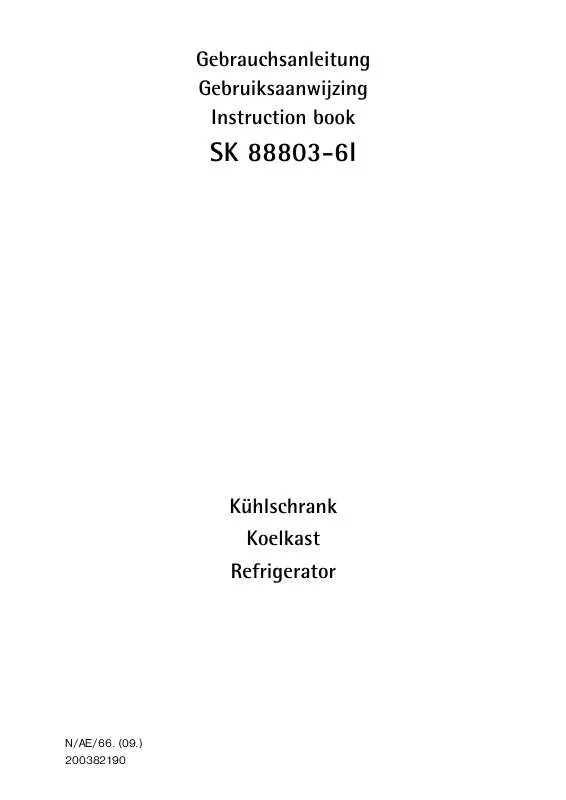 Gebrauchsanleitung
Gebruiksaanwijzing
Instruction book
SK 88803-6I

Kühlschrank
Koelkast
Refrigerator

N/AE/66. (09.)
200382190